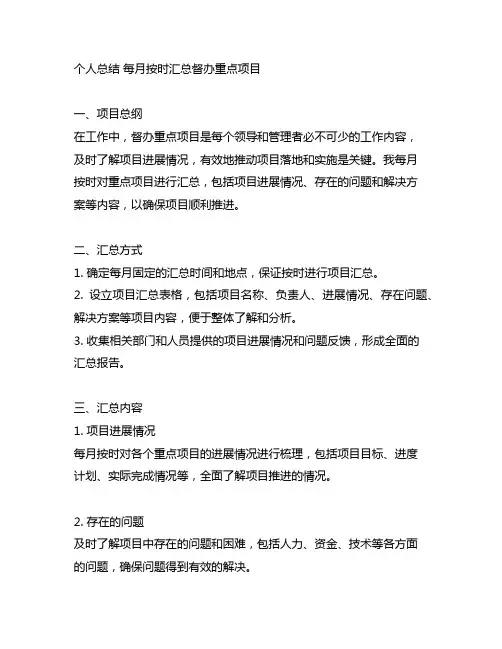 个人总结 每月按时汇总督办重点项目

一、项目总纲
在工作中，督办重点项目是每个领导和管理者必不可少的工作内容，及时了解项目进展情况，有效地推动项目落地和实施是关键。我每月按时对重点项目进行汇总，包括项目进展情况、存在的问题和解决方案等内容，以确保项目顺利推进。

二、汇总方式
1. 确定每月固定的汇总时间和地点，保证按时进行项目汇总。
2. 设立项目汇总表格，包括项目名称、负责人、进展情况、存在问题、解决方案等项目内容，便于整体了解和分析。
3. 收集相关部门和人员提供的项目进展情况和问题反馈，形成全面的汇总报告。

三、汇总内容
1. 项目进展情况
每月按时对各个重点项目的进展情况进行梳理，包括项目目标、进度计划、实际完成情况等，全面了解项目推进的情况。

2. 存在的问题
及时了解项目中存在的问题和困难，包括人力、资金、技术等各方面的问题，确保问题得到有效的解决。